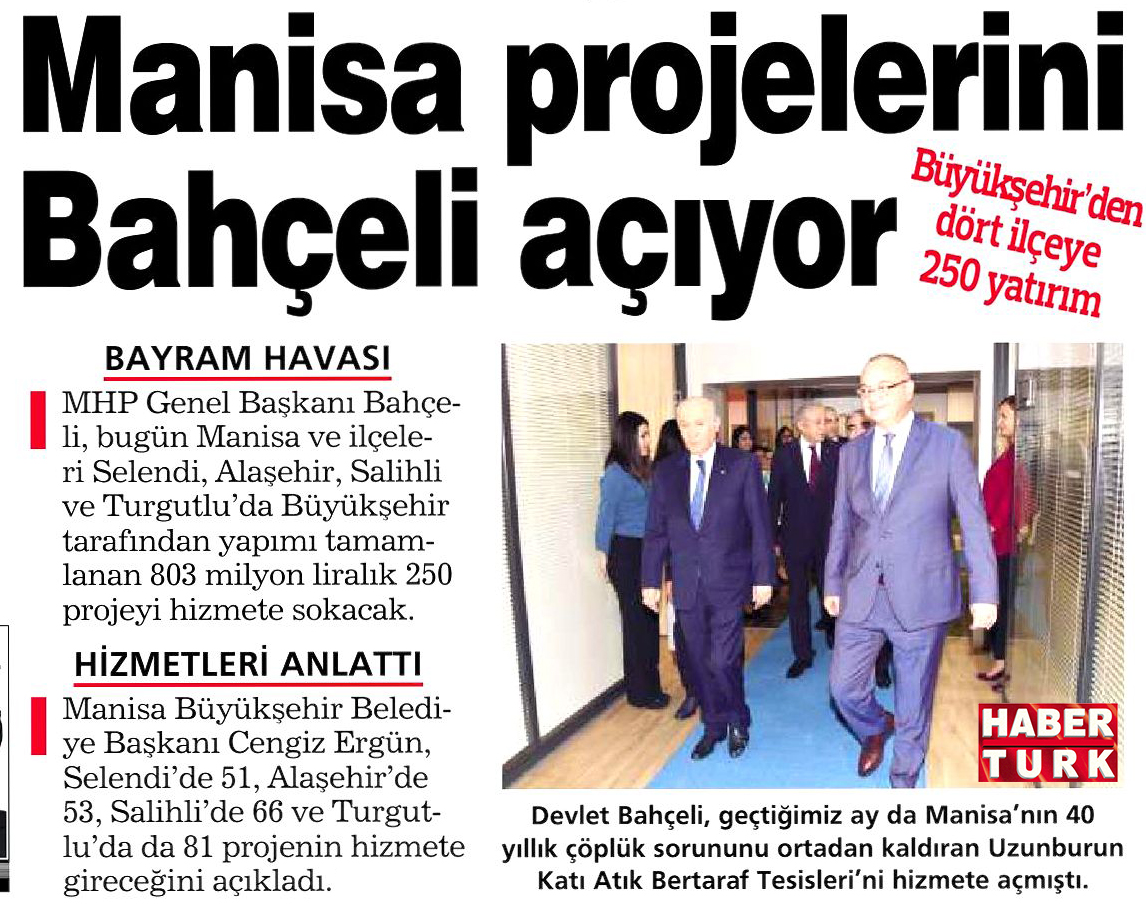 Manisa projelerini Bahçeli açıyor

Büyükşehir'den dört ilçeye 250 yatırım

BAYRAM HAVASI

MHP Genel Başkanı Bahçeli, bugün Manisa ve ilçeleri Selendi, Alaşehir, Salihli ve Turgutlu'da Büyükşehir tarafından yapımı tamamlanan 803 milyon liralık 250 projeyi hizmete sokacak.

HİZMETLERİ ANLATTI

Manisa Büyükşehir Belediye Başkanı Cengiz Ergün, Selendi'de 51, Alaşehir'de 53, Salihli'de 66 ve Turgutlu'da da 81 projenin hizmete gireceğini açıkladı.

HABER TURK

Devlet Bahçeli, geçtiğimiz ay da Manisa'nın 40 yıllık çöplük sorununu ortadan kaldıran Uzunburun Katı Atık Bertaraf Tesisleri'ni hizmete açmıştı.